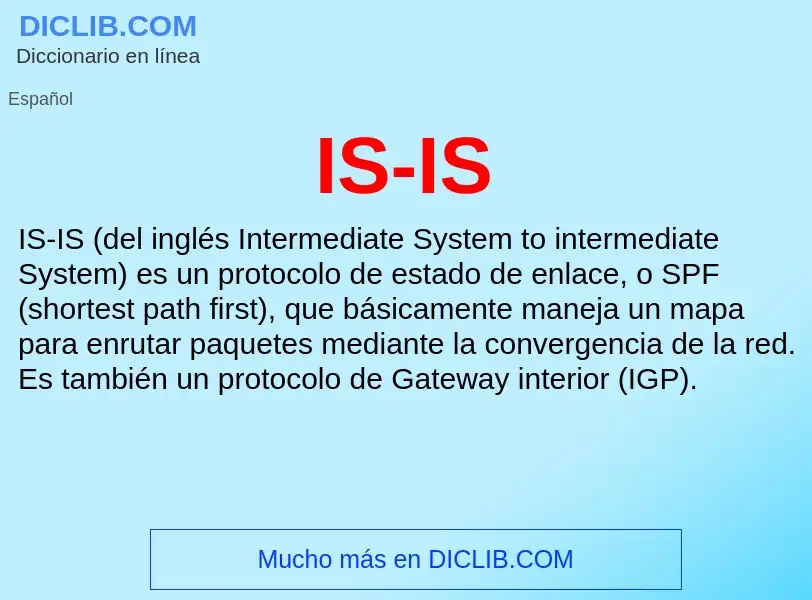 DICLIB.COM
Diccionario en línea

Español

IS-IS

IS-IS (del inglés Intermediate System to intermediate System) es un protocolo de estado de enlace, o SPF (shortest path first), que básicamente maneja un mapa para enrutar paquetes mediante la convergencia de la red. Es también un protocolo de Gateway interior (IGP).

Mucho más en DICLIB.COM